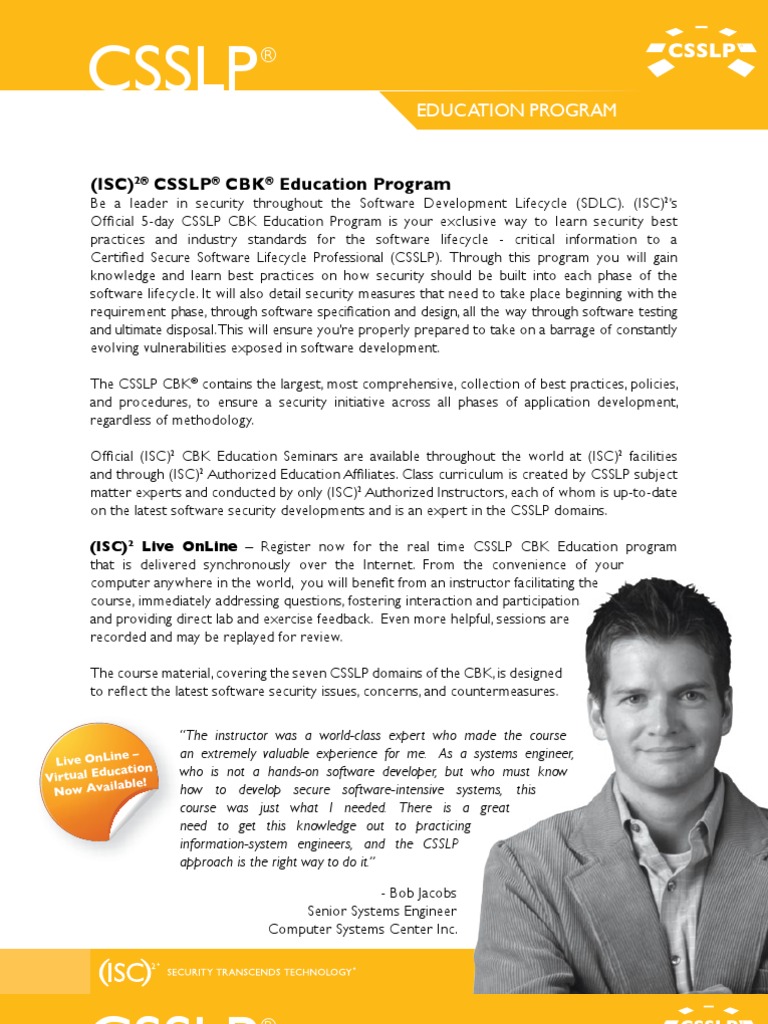 CSSLP®

CSSLP

EDUCATION PROGRAM

(ISC)²® CSSLP® CBK® Education Program

Be a leader in security throughout the Software Development Lifecycle (SDLC). (ISC)²'s Official 5-day CSSLP CBK Education Program is your exclusive way to learn security best practices and industry standards for the software lifecycle - critical information to a Certified Secure Software Lifecycle Professional (CSSLP). Through this program you will gain knowledge and learn best practices on how security should be built into each phase of the software lifecycle. It will also detail security measures that need to take place beginning with the requirement phase, through software specification and design, all the way through software testing and ultimate disposal. This will ensure you're properly prepared to take on a barrage of constantly evolving vulnerabilities exposed in software development.

The CSSLP CBK® contains the largest, most comprehensive, collection of best practices, policies, and procedures, to ensure a security initiative across all phases of application development, regardless of methodology.

Official (ISC)² CBK Education Seminars are available throughout the world at (ISC)² facilities and through (ISC)² Authorized Education Affiliates. Class curriculum is created by CSSLP subject matter experts and conducted by only (ISC)² Authorized Instructors, each of whom is up-to-date on the latest software security developments and is an expert in the CSSLP domains.

(ISC)² Live OnLine – Register now for the real time CSSLP CBK Education program that is delivered synchronously over the Internet. From the convenience of your computer anywhere in the world, you will benefit from an instructor facilitating the course, immediately addressing questions, fostering interaction and participation and providing direct lab and exercise feedback. Even more helpful, sessions are recorded and may be replayed for review.

The course material, covering the seven CSSLP domains of the CBK, is designed to reflect the latest software security issues, concerns, and countermeasures.

Live OnLine – Virtual Education Now Available!

"The instructor was a world-class expert who made the course an extremely valuable experience for me. As a systems engineer, who is not a hands-on software developer, but who must know how to develop secure software-intensive systems, this course was just what I needed. There is a great need to get this knowledge out to practicing information-system engineers, and the CSSLP approach is the right way to do it."

- Bob Jacobs
Senior Systems Engineer
Computer Systems Center Inc.

(ISC)² SECURITY TRANSCENDS TECHNOLOGY®

CSSLP®

CSSLP